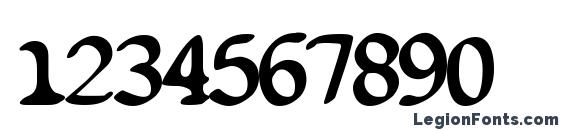 1234567890
LegionFonts.com